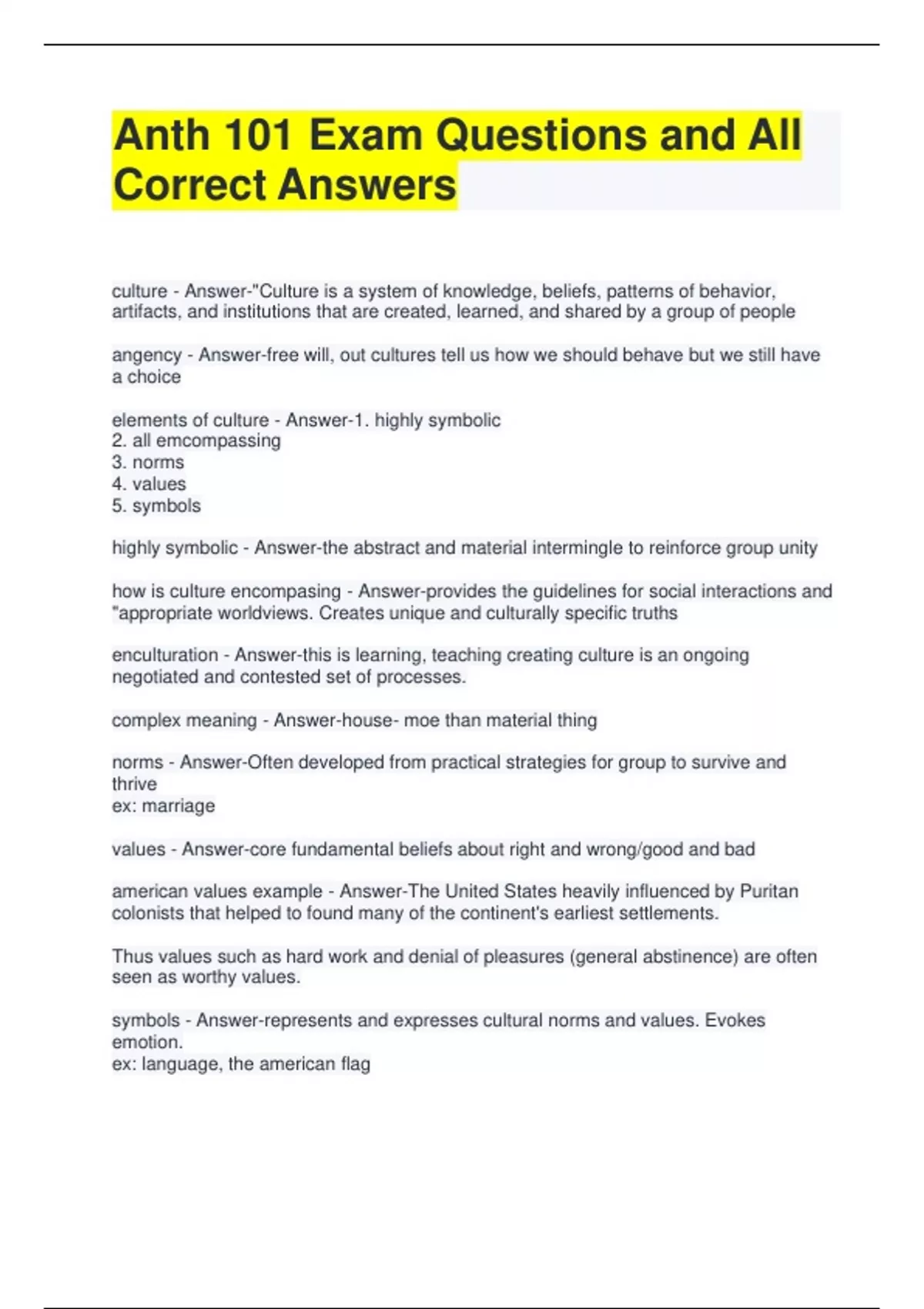 Anth 101 Exam Questions and All Correct Answers

culture - Answer-"Culture is a system of knowledge, beliefs, patterns of behavior, artifacts, and institutions that are created, learned, and shared by a group of people

angency - Answer-free will, out cultures tell us how we should behave but we still have a choice

elements of culture - Answer-1. highly symbolic
2. all emcompassing
3. norms
4. values
5. symbols

highly symbolic - Answer-the abstract and material intermingle to reinforce group unity

how is culture encompasing - Answer-provides the guidelines for social interactions and "appropriate worldviews. Creates unique and culturally specific truths

enculturation - Answer-this is learning, teaching creating culture is an ongoing negotiated and contested set of processes.

complex meaning - Answer-house- moe than material thing

norms - Answer-Often developed from practical strategies for group to survive and thrive
ex: marriage

values - Answer-core fundamental beliefs about right and wrong/good and bad

american values example - Answer-The United States heavily influenced by Puritan colonists that helped to found many of the continent's earliest settlements.

Thus values such as hard work and denial of pleasures (general abstinence) are often seen as worthy values.

symbols - Answer-represents and expresses cultural norms and values. Evokes emotion.
ex: language, the american flag